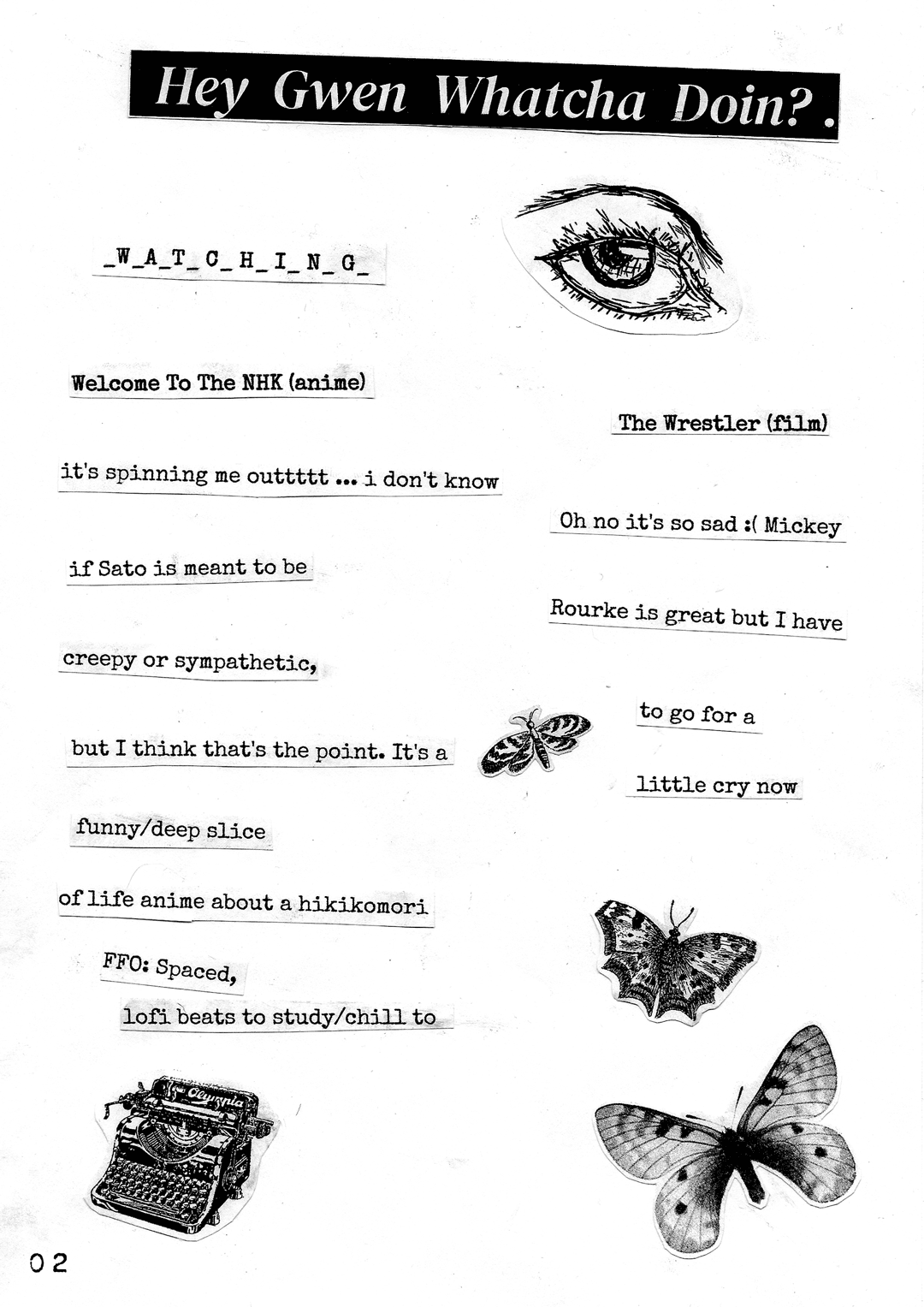 Hey Gwen Whatcha Doin?.

_W_A_T_C_H_I_N_G_

Welcome To The NHK (anime)

it's spinning me outtttt ... i don't know if Sato is meant to be creepy or sympathetic, but I think that's the point. It's a funny/deep slice of life anime about a hikikomori

FFO: Spaced, lofi beats to study/chill to

The Wrestler (film)

Oh no it's so sad :( Mickey Rourke is great but I have to go for a little cry now

Olympia

02